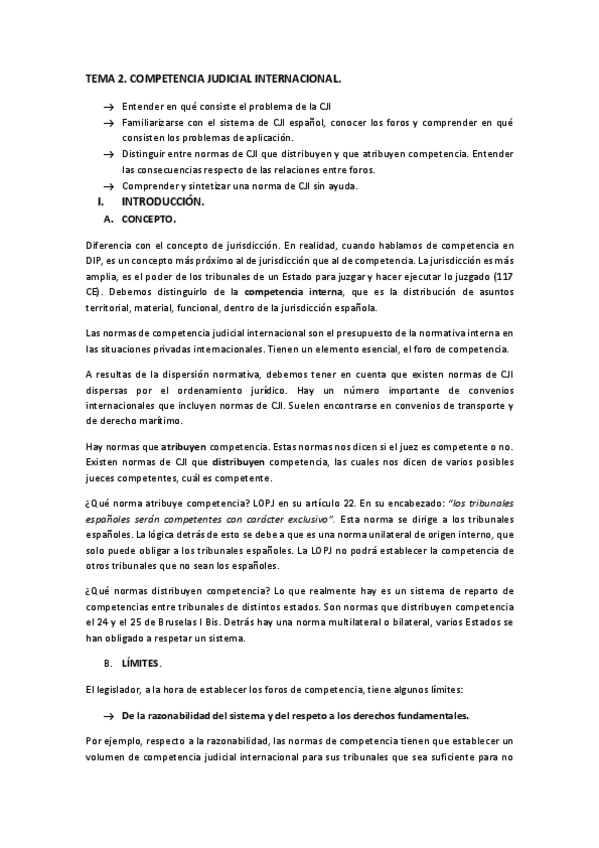 TEMA 2. COMPETENCIA JUDICIAL INTERNACIONAL.

→ Entender en qué consiste el problema de la CJI
→ Familiarizarse con el sistema de CJI español, conocer los foros y comprender en qué consisten los problemas de aplicación.
→ Distinguir entre normas de CJI que distribuyen y que atribuyen competencia. Entender las consecuencias respecto de las relaciones entre foros.
→ Comprender y sintetizar una norma de CJI sin ayuda.

I. INTRODUCCIÓN.
A. CONCEPTO.

Diferencia con el concepto de jurisdicción. En realidad, cuando hablamos de competencia en DIP, es un concepto más próximo al de jurisdicción que al de competencia. La jurisdicción es más amplia, es el poder de los tribunales de un Estado para juzgar y hacer ejecutar lo juzgado (117 CE). Debemos distinguirlo de la competencia interna, que es la distribución de asuntos territorial, material, funcional, dentro de la jurisdicción española.

Las normas de competencia judicial internacional son el presupuesto de la normativa interna en las situaciones privadas internacionales. Tienen un elemento esencial, el foro de competencia.

A resultas de la dispersión normativa, debemos tener en cuenta que existen normas de CJI dispersas por el ordenamiento jurídico. Hay un número importante de convenios internacionales que incluyen normas de CJI. Suelen encontrarse en convenios de transporte y de derecho marítimo.

Hay normas que atribuyen competencia. Estas normas nos dicen si el juez es competente o no. Existen normas de CJI que distribuyen competencia, las cuales nos dicen de varios posibles jueces competentes, cuál es competente.

¿Qué norma atribuye competencia? LOPJ en su artículo 22. En su encabezado: "los tribunales españoles serán competentes con carácter exclusivo". Esta norma se dirige a los tribunales españoles. La lógica detrás de esto se debe a que es una norma unilateral de origen interno, que solo puede obligar a los tribunales españoles. La LOPJ no podrá establecer la competencia de otros tribunales que no sean los españoles.

¿Qué normas distribuyen competencia? Lo que realmente hay es un sistema de reparto de competencias entre tribunales de distintos estados. Son normas que distribuyen competencia el 24 y el 25 de Bruselas I Bis. Detrás hay una norma multilateral o bilateral, varios Estados se han obligado a respetar un sistema.

B. LÍMITES.

El legislador, a la hora de establecer los foros de competencia, tiene algunos límites:

→ De la razonabilidad del sistema y del respeto a los derechos fundamentales.

Por ejemplo, respecto a la razonabilidad, las normas de competencia tienen que establecer un volumen de competencia judicial internacional para sus tribunales que sea suficiente para no